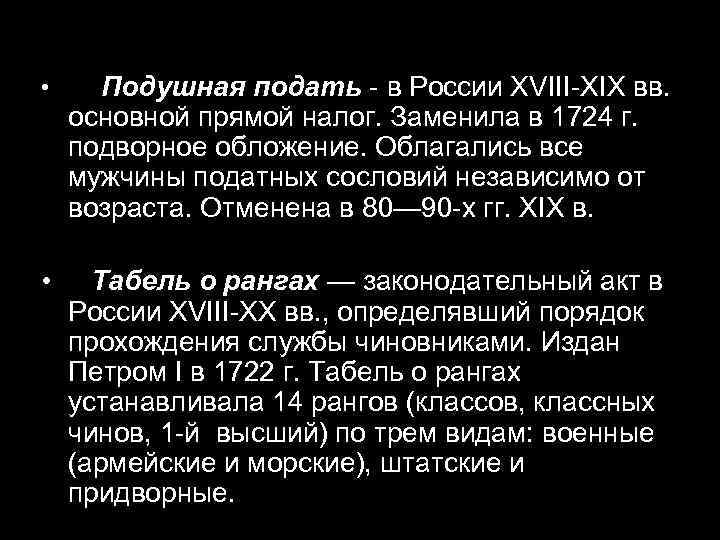 • Подушная подать - в России XVIII-XIX вв. основной прямой налог. Заменила в 1724 г. подворное обложение. Облагались все мужчины податных сословий независимо от возраста. Отменена в 80—90-х гг. XIX в.

• Табель о рангах — законодательный акт в России XVIII-XX вв., определявший порядок прохождения службы чиновниками. Издан Петром I в 1722 г. Табель о рангах устанавливала 14 рангов (классов, классных чинов, 1-й высший) по трем видам: военные (армейские и морские), штатские и придворные.